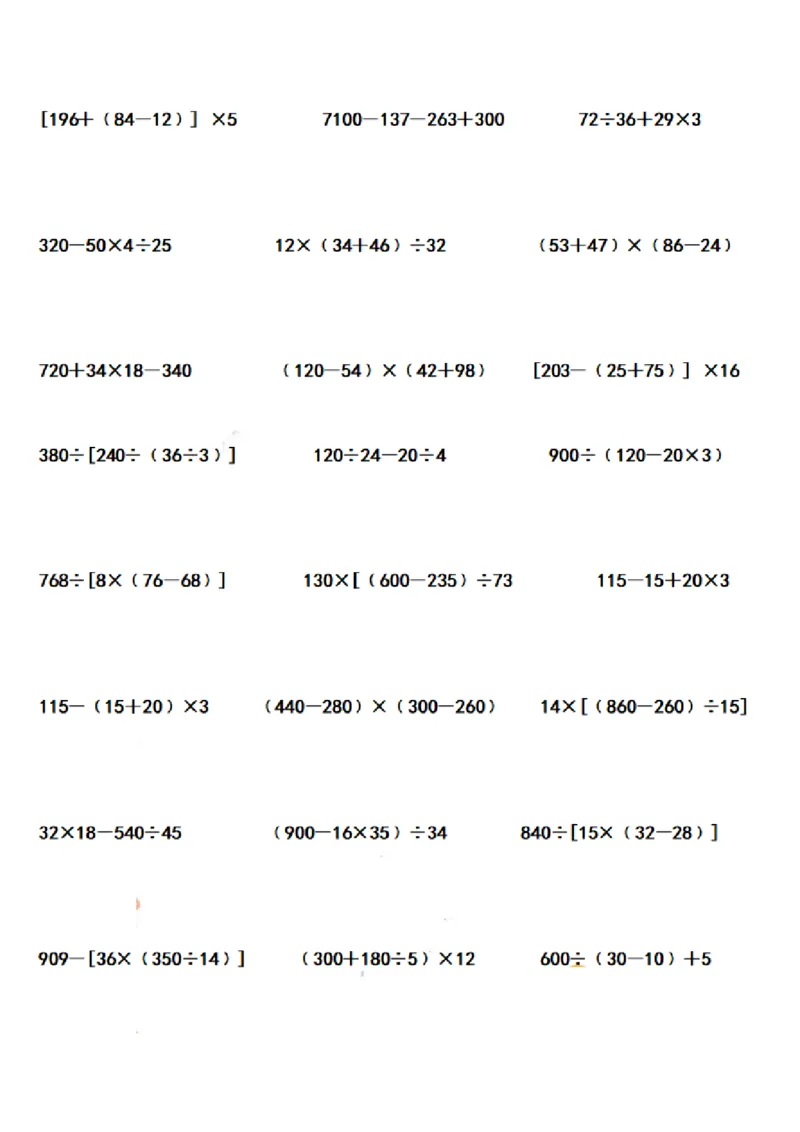 $[196+(84-12)]\times5$

$7100-137-263+300$

$72\div36+29\times3$

$320-50\times4\div25$

$12\times(34+46)\div32$

$(53+47)\times(86-24)$

$720+34\times18-340$

$(120-54)\times(42+98)$

$[203-(25+75)]\times16$

$380\div[240\div(36\div3)]$

$120\div24-20\div4$

$900\div(120-20\times3)$

$768\div[8\times(76-68)]$

$130\times[(600-235)\div73$

$115-15+20\times3$

$115-(15+20)\times3$

$(440-280)\times(300-260)$

$14\times[(860-260)\div15]$

$32\times18-540\div45$

$(900-16\times35)\div34$

$840\div[15\times(32-28)]$

$909-[36\times(350\div14)]$

$(300+180\div5)\times12$

$600\div(30-10)+5$